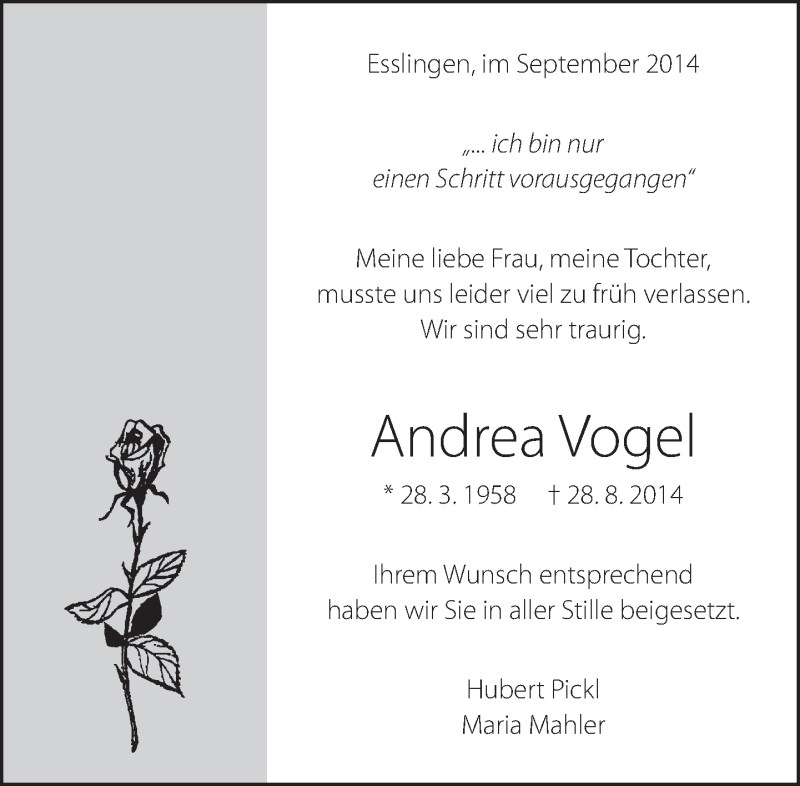 Esslingen, im September 2014

„... ich bin nur einen Schritt vorausgegangen“

Meine liebe Frau, meine Tochter, musste uns leider viel zu früh verlassen. Wir sind sehr traurig.

Andrea Vogel

* 28. 3. 1958 † 28. 8. 2014

Ihrem Wunsch entsprechend haben wir Sie in aller Stille beigesetzt.

Hubert Pickl
Maria Mahler